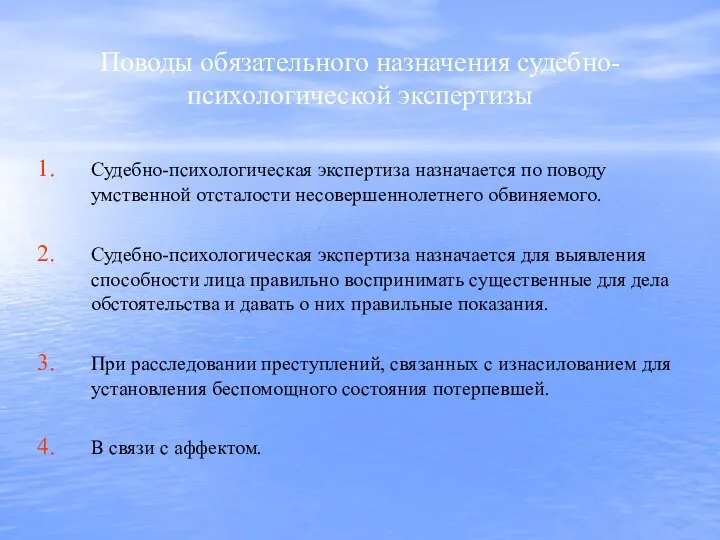 Поводы обязательного назначения судебно-психологической экспертизы

1. Судебно-психологическая экспертиза назначается по поводу умственной отсталости несовершеннолетнего обвиняемого.

2. Судебно-психологическая экспертиза назначается для выявления способности лица правильно воспринимать существенные для дела обстоятельства и давать о них правильные показания.

3. При расследовании преступлений, связанных с изнасилованием для установления беспомощного состояния потерпевшей.

4. В связи с аффектом.